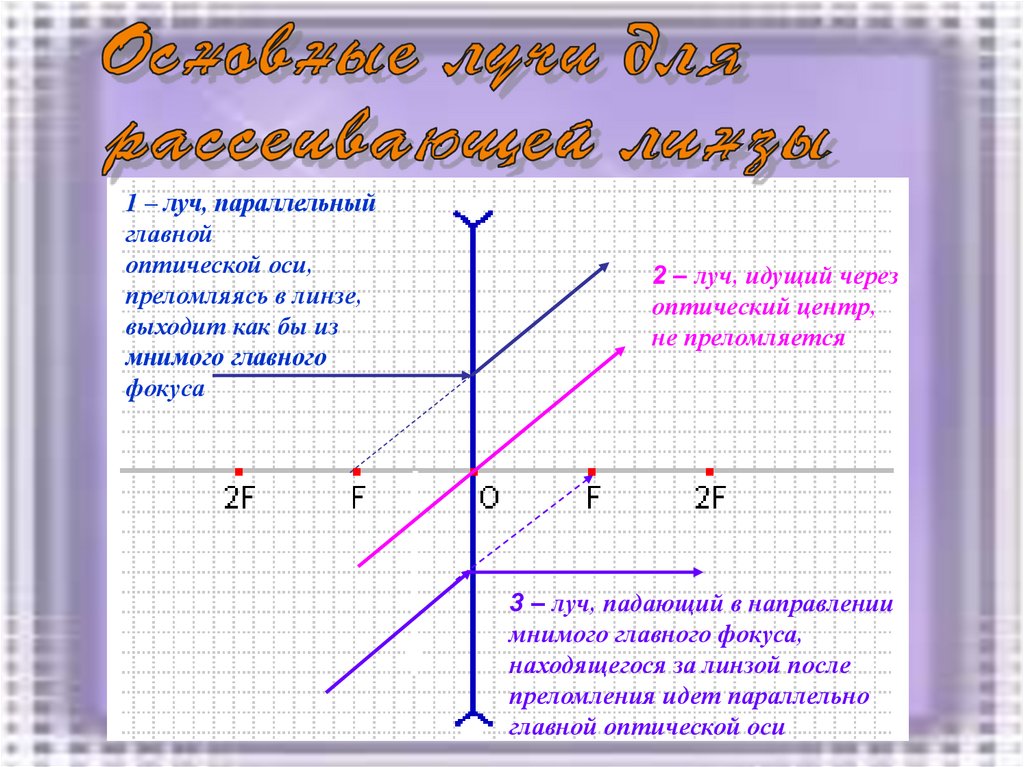 Основные лучи для рассеивающей линзы

1 – луч, параллельный главной оптической оси, преломляясь в линзе, выходит как бы из мнимого главного фокуса

2 – луч, идущий через оптический центр, не преломляется

2F F O F 2F

3 – луч, падающий в направлении мнимого главного фокуса, находящегося за линзой после преломления идет параллельно главной оптической оси